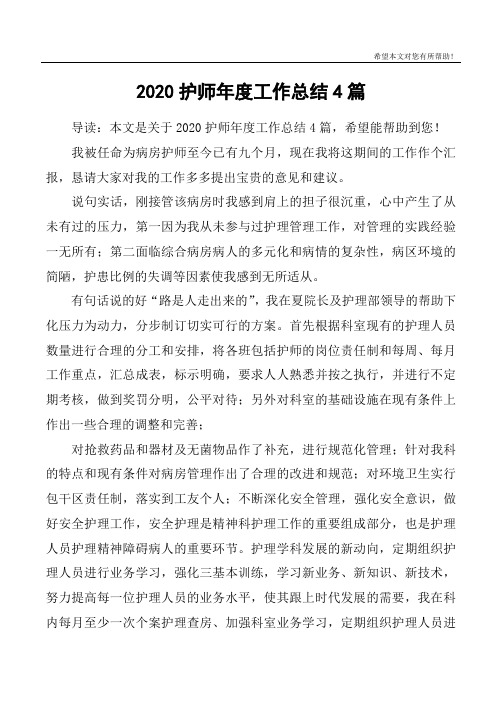 希望本文对您有所帮助！

2020 护师年度工作总结 4 篇

导读：本文是关于 2020 护师年度工作总结 4 篇，希望能帮助到您！

我被任命为病房护师至今已有九个月，现在我将这期间的工作作个汇报，恳请大家对我的工作多多提出宝贵的意见和建议。

说句实话，刚接管该病房时我感到肩上的担子很沉重，心中产生了从未有过的压力，第一因为我从未参与过护理管理工作，对管理的实践经验一无所有；第二面临综合病房病人的多元化和病情的复杂性，病区环境的简陋，护患比例的失调等因素使我感到无所适从。

有句话说的好“路是人走出来的”，我在夏院长及护理部领导的帮助下化压力为动力，分步制订切实可行的方案。首先根据科室现有的护理人员数量进行合理的分工和安排，将各班包括护师的岗位责任制和每周、每月工作重点，汇总成表，标示明确，要求人人熟悉并按之执行，并进行不定期考核，做到奖罚分明，公平对待；另外对科室的基础设施在现有条件上作出一些合理的调整和完善；

对抢救药品和器材及无菌物品作了补充，进行规范化管理；针对我科的特点和现有条件对病房管理作出了合理的改进和规范；对环境卫生实行包干区责任制，落实到工友个人；不断深化安全管理，强化安全意识，做好安全护理工作，安全护理是精神科护理工作的重要组成部分，也是护理人员护理精神障碍病人的重要环节。护理学科发展的新动向，定期组织护理人员进行业务学习，强化三基本训练，学习新业务、新知识、新技术，努力提高每一位护理人员的业务水平，使其跟上时代发展的需要，我在科内每月至少一次个案护理查房、加强科室业务学习，定期组织护理人员进